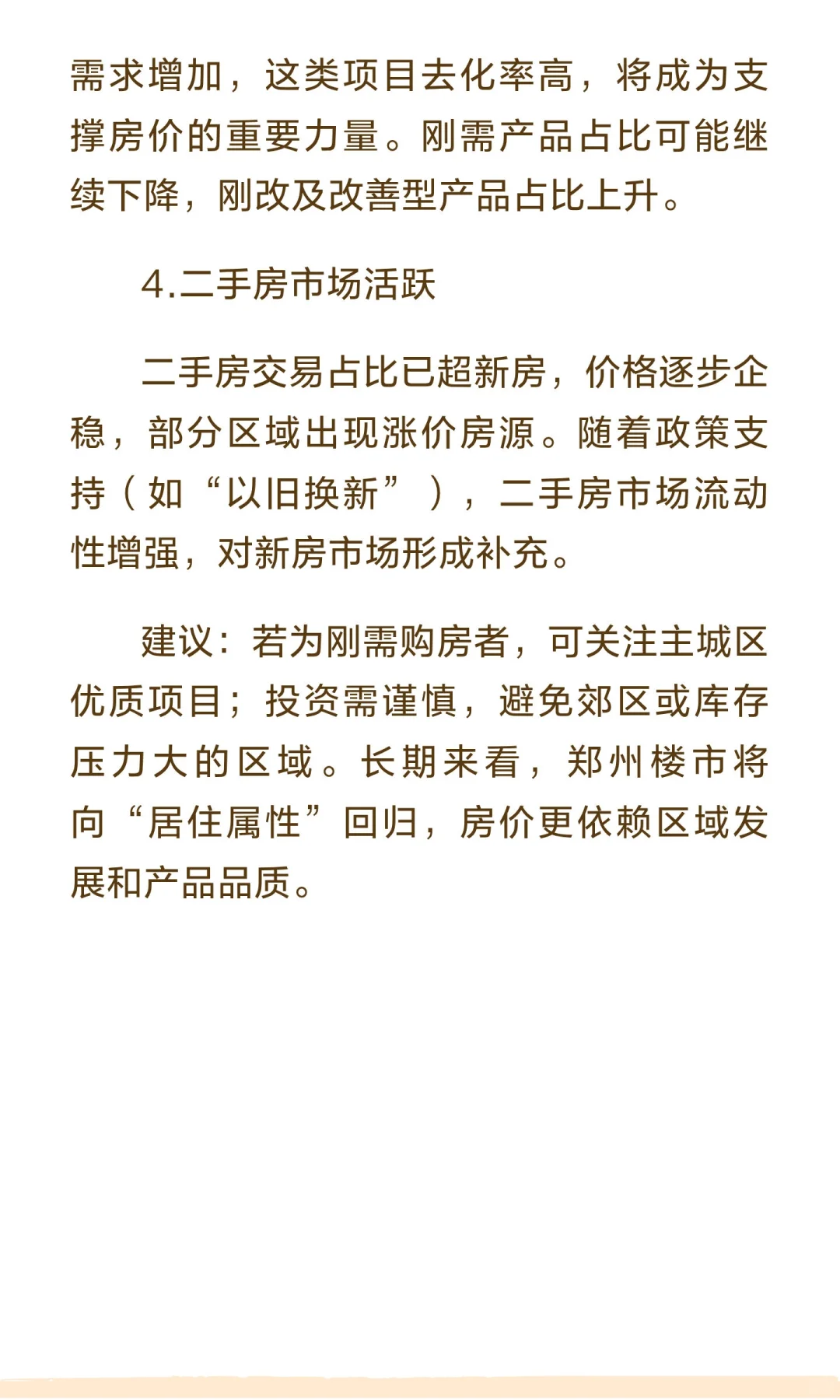 需求增加，这类项目去化率高，将成为支撑房价的重要力量。刚需产品占比可能继续下降，刚改及改善型产品占比上升。

4.二手房市场活跃

二手房交易占比已超新房，价格逐步企稳，部分区域出现涨价房源。随着政策支持（如“以旧换新”），二手房市场流动性增强，对新房市场形成补充。

建议：若为刚需购房者，可关注主城区优质项目；投资需谨慎，避免郊区或库存压力大的区域。长期来看，郑州楼市将向“居住属性”回归，房价更依赖区域发展和产品品质。